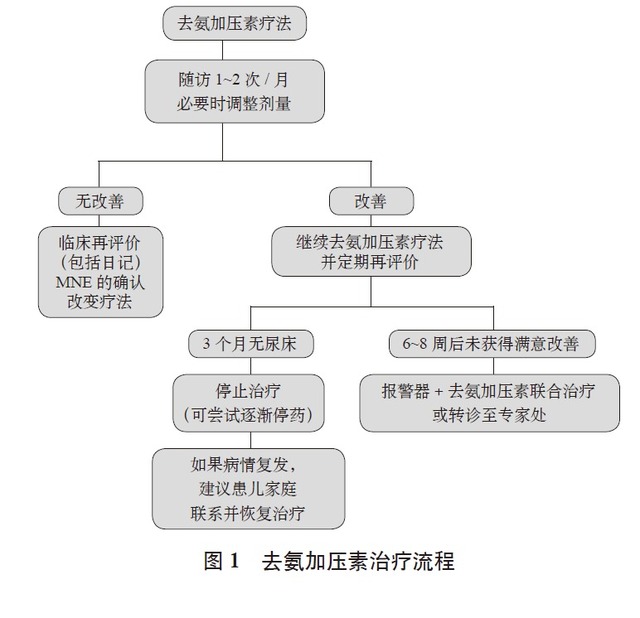 去氨加压素疗法

随访 1~2 次 / 月
必要时调整剂量

无改善

临床再评价
（包括日记）
MNE 的确认
改变疗法

改善

继续去氨加压素疗法
并定期再评价

3 个月无尿床

停止治疗
（可尝试逐渐停药）

如果病情复发，
建议患儿家庭
联系并恢复治疗

6~8 周后未获得满意改善

报警器 + 去氨加压素联合治疗
或转诊至专家处

图 1　去氨加压素治疗流程